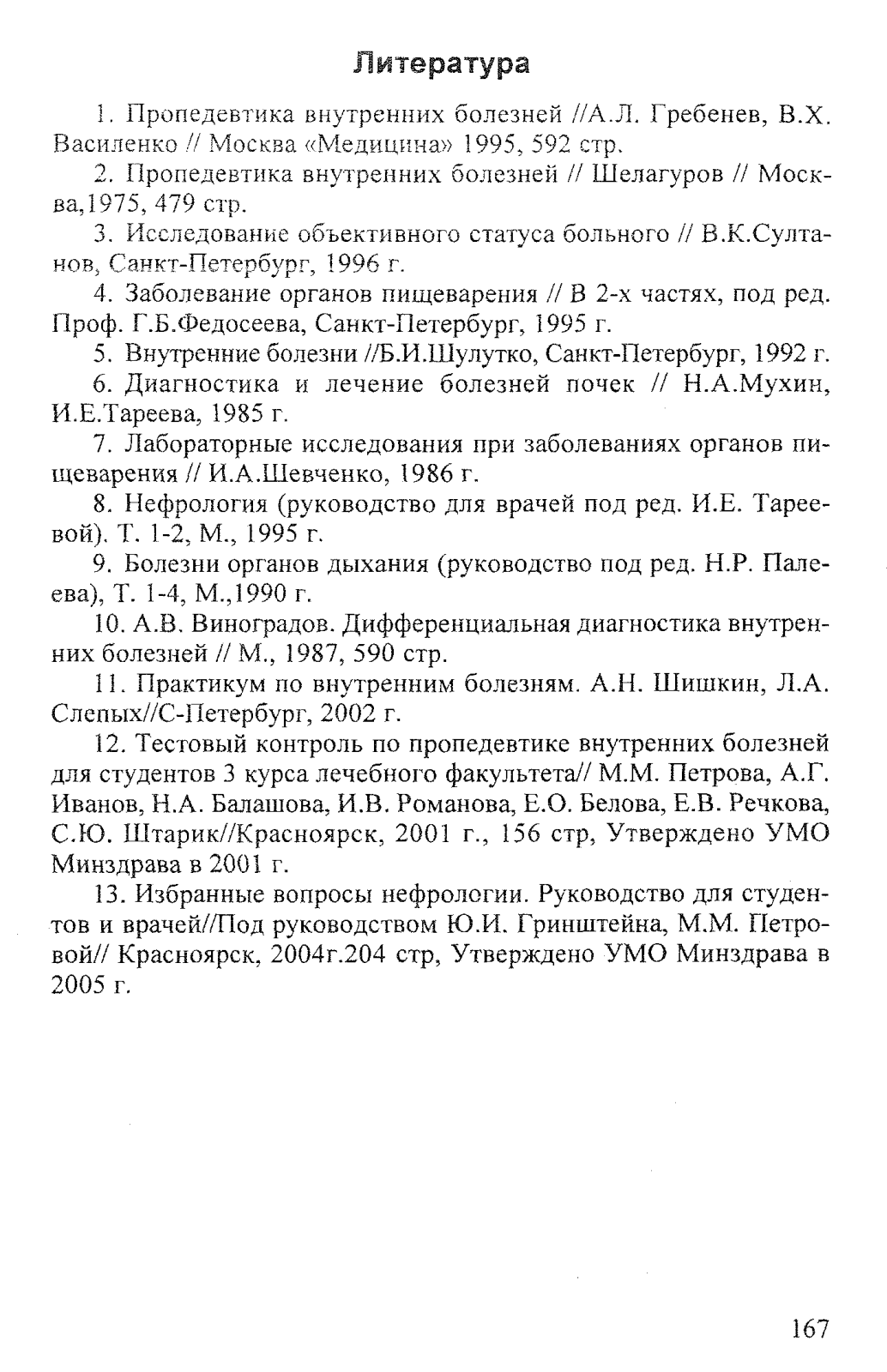 Литература

1. Пропедевтика внутренних болезней //А.Л. Гребенев, В.Х. Василенко // Москва «Медицина» 1995, 592 стр.

2. Пропедевтика внутренних болезней // Шелагуров // Москва,1975, 479 стр.

3. Исследование объективного статуса больного // В.К.Султанов, Санкт-Петербург, 1996 г.

4. Заболевание органов пищеварения // В 2-х частях, под ред. Проф. Г.Б.Федосеева, Санкт-Петербург, 1995 г.

5. Внутренние болезни //Б.И.Шулутко, Санкт-Петербург, 1992 г.

6. Диагностика и лечение болезней почек // Н.А.Мухин, И.Е.Тареева, 1985 г.

7. Лабораторные исследования при заболеваниях органов пищеварения // И.А.Шевченко, 1986 г.

8. Нефрология (руководство для врачей под ред. И.Е. Тареевой). Т. 1-2, М., 1995 г.

9. Болезни органов дыхания (руководство под ред. Н.Р. Палеева), Т. 1-4, М.,1990 г.

10. А.В. Виноградов. Дифференциальная диагностика внутренних болезней // М., 1987, 590 стр.

11. Практикум по внутренним болезням. А.Н. Шишкин, Л.А. Слепых//С-Петербург, 2002 г.

12. Тестовый контроль по пропедевтике внутренних болезней для студентов 3 курса лечебного факультета// М.М. Петрова, А.Г. Иванов, Н.А. Балашова, И.В. Романова, Е.О. Белова, Е.В. Речкова, С.Ю. Штарик//Красноярск, 2001 г., 156 стр, Утверждено УМО Минздрава в 2001 г.

13. Избранные вопросы нефрологии. Руководство для студентов и врачей//Под руководством Ю.И. Гринштейна, М.М. Петровой// Красноярск, 2004г.204 стр, Утверждено УМО Минздрава в 2005 г.

167